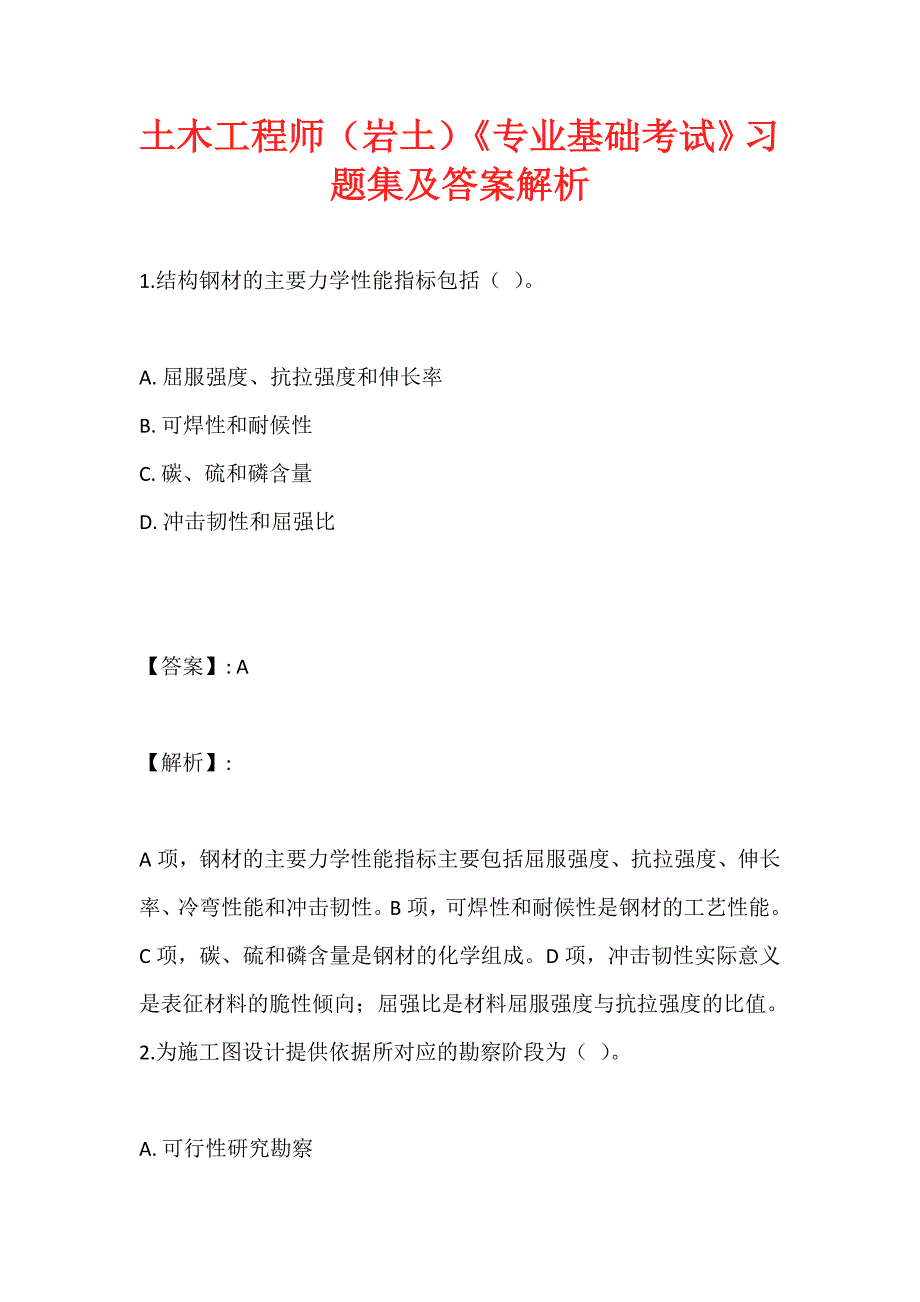 土木工程师（岩土）《专业基础考试》习题集及答案解析

1.结构钢材的主要力学性能指标包括（ ）。

A. 屈服强度、抗拉强度和伸长率

B. 可焊性和耐候性

C. 碳、硫和磷含量

D. 冲击韧性和屈强比

【答案】: A

【解析】:

A 项，钢材的主要力学性能指标主要包括屈服强度、抗拉强度、伸长率、冷弯性能和冲击韧性。B 项，可焊性和耐候性是钢材的工艺性能。C 项，碳、硫和磷含量是钢材的化学组成。D 项，冲击韧性实际意义是表征材料的脆性倾向；屈强比是材料屈服强度与抗拉强度的比值。

2.为施工图设计提供依据所对应的勘察阶段为（ ）。

A. 可行性研究勘察